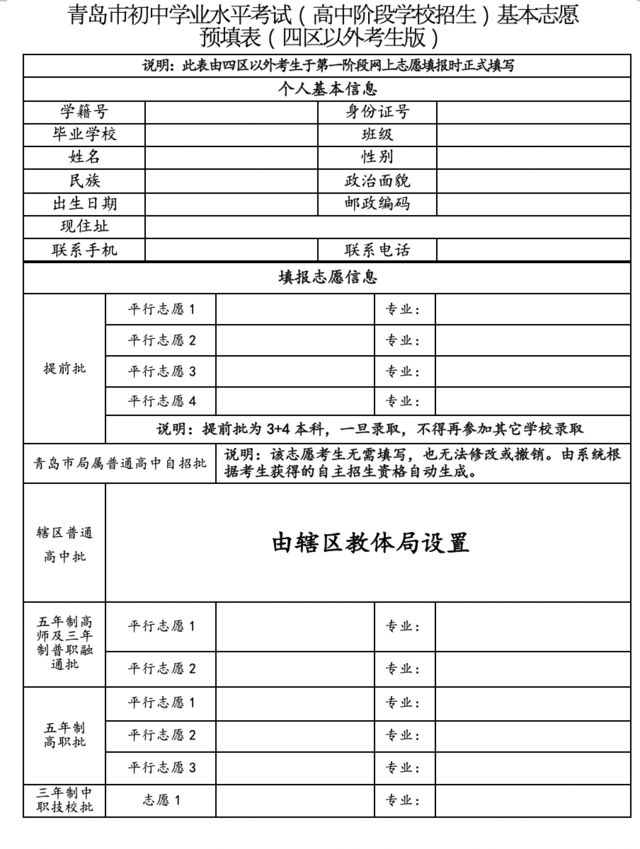 青岛市初中学业水平考试（高中阶段学校招生）基本志愿预填表（四区以外考生版）

说明：此表由四区以外考生于第一阶段网上志愿填报时正式填写

个人基本信息

| 学籍号 | | 身份证号 | |
|---|---|---|---|
| 毕业学校 | | 班级 | |
| 姓名 | | 性别 | |
| 民族 | | 政治面貌 | |
| 出生日期 | | 邮政编码 | |
| 现住址 | | | |
| 联系手机 | | 联系电话 | |

填报志愿信息

| | | | | |
|---|---|---|---|---|
| 提前批 | 平行志愿 1 | | 专业： | |
| | 平行志愿 2 | | 专业： | |
| | 平行志愿 3 | | 专业： | |
| | 平行志愿 4 | | 专业： | |
| | 说明：提前批为 3+4 本科，一旦录取，不得再参加其它学校录取 | | | |
| 青岛市局属普通高中自招批 | 说明：该志愿考生无需填写，也无法修改或撤销。由系统根据考生获得的自主招生资格自动生成。 | | | |
| 辖区普通高中批 | 由辖区教体局设置 | | | |
| 五年制高师及三年制普职融通批 | 平行志愿 1 | | 专业： | |
| | 平行志愿 2 | | 专业： | |
| 五年制高职批 | 平行志愿 1 | | 专业： | |
| | 平行志愿 2 | | 专业： | |
| | 平行志愿 3 | | 专业： | |
| 三年制中职技校批 | 志愿 1 | | 专业： | |